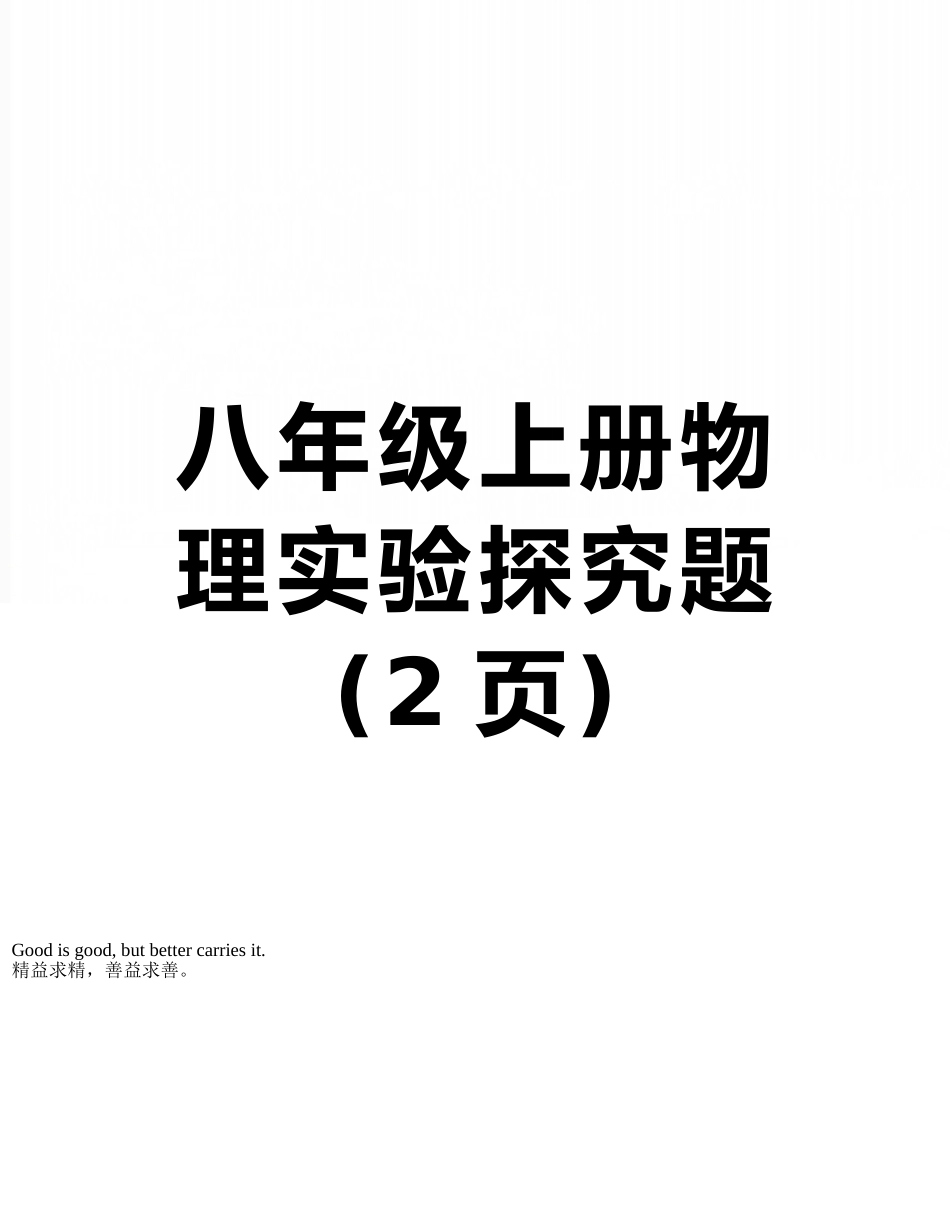 八年级上册物理实验探究题（2 页）

Good is good, but better carries it.
精益求精，善益求善。